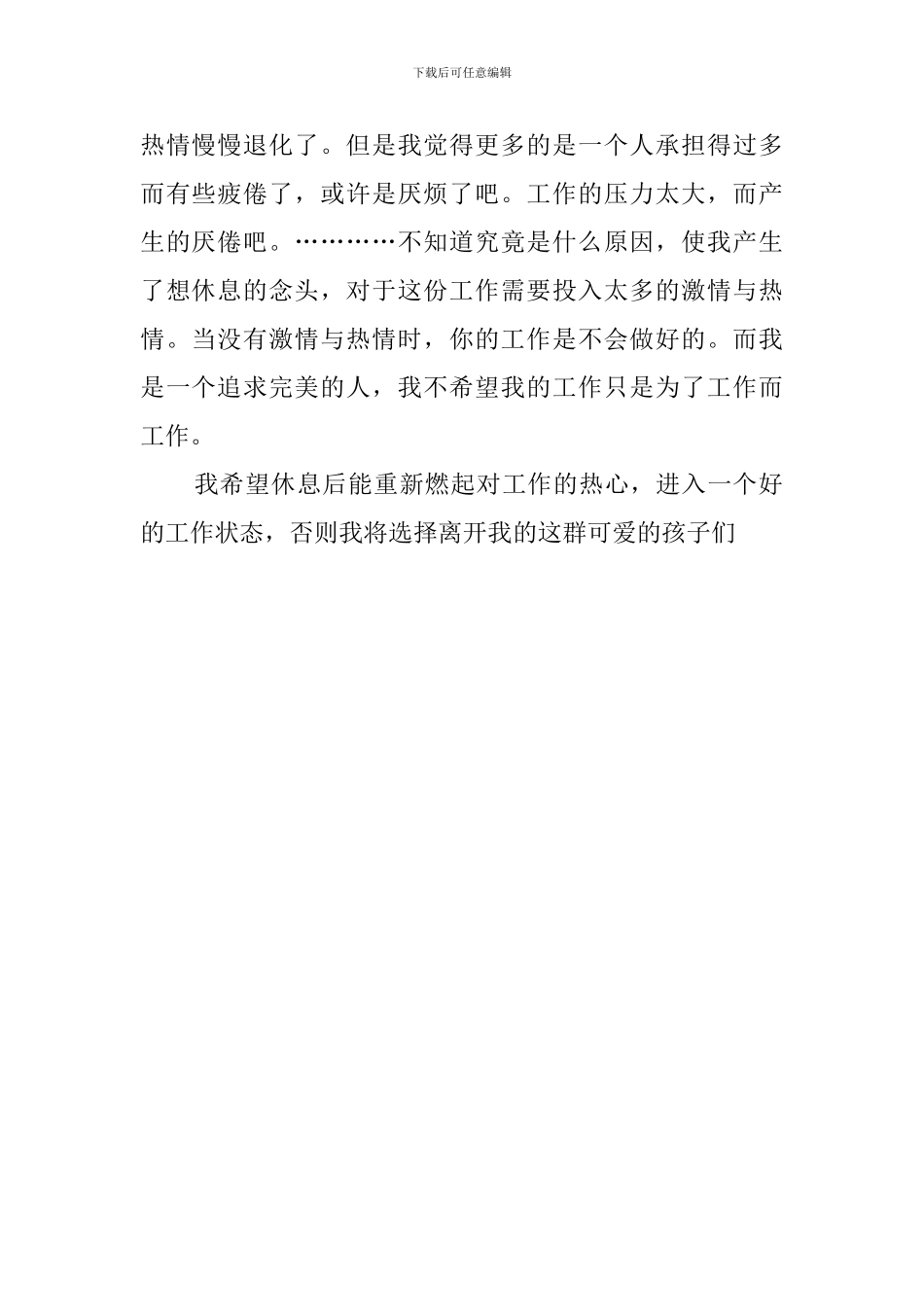 下载后可任意编辑

热情慢慢退化了。但是我觉得更多的是一个人承担得过多而有些疲倦了，或许是厌烦了吧。工作的压力太大，而产生的厌倦吧。…………不知道究竟是什么原因，使我产生了想休息的念头，对于这份工作需要投入太多的激情与热情。当没有激情与热情时，你的工作是不会做好的。而我是一个追求完美的人，我不希望我的工作只是为了工作而工作。

我希望休息后能重新燃起对工作的热心，进入一个好的工作状态，否则我将选择离开我的这群可爱的孩子们